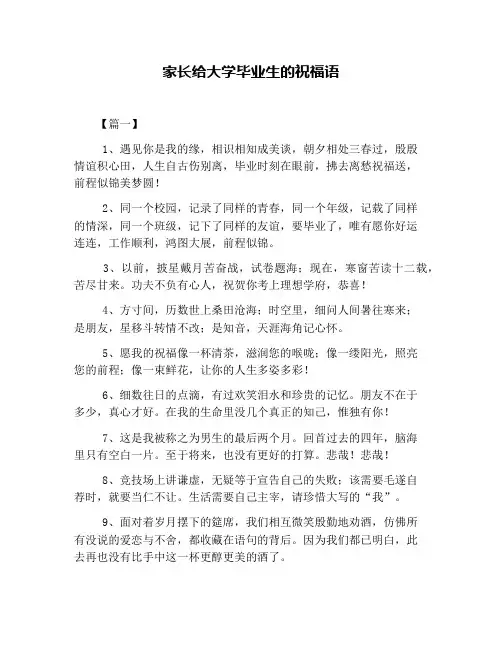 家长给大学毕业生的祝福语

【篇一】

1、遇见你是我的缘，相识相知成美谈，朝夕相处三春过，殷殷情谊积心田，人生自古伤别离，毕业时刻在眼前，拂去离愁祝福送，前程似锦美梦圆！

2、同一个校园，记录了同样的青春，同一个年级，记载了同样的情深，同一个班级，记下了同样的友谊，要毕业了，唯有愿你好运连连，工作顺利，鸿图大展，前程似锦。

3、以前，披星戴月苦奋战，试卷题海；现在，寒窗苦读十二载，苦尽甘来。功夫不负有心人，祝贺你考上理想学府，恭喜！

4、方寸间，历数世上桑田沧海；时空里，细问人间暑往寒来；是朋友，星移斗转情不改；是知音，天涯海角记心怀。

5、愿我的祝福像一杯清茶，滋润您的喉咙；像一缕阳光，照亮您的前程；像一束鲜花，让你的人生多姿多彩！

6、细数往日的点滴，有过欢笑泪水和珍贵的记忆。朋友不在于多少，真心才好。在我的生命里没几个真正的知己，惟独有你！

7、这是我被称之为男生的最后两个月。回首过去的四年，脑海里只有空白一片。至于将来，也没有更好的打算。悲哉！悲哉！

8、竞技场上讲谦虚，无疑等于宣告自己的失败；该需要毛遂自荐时，就要当仁不让。生活需要自己主宰，请珍惜大写的“我”。

9、面对着岁月摆下的筵席，我们相互微笑殷勤地劝酒，仿佛所有没说的爱恋与不舍，都收藏在语句的背后。因为我们都已明白，此去再也没有比手中这一杯更醇更美的酒了。